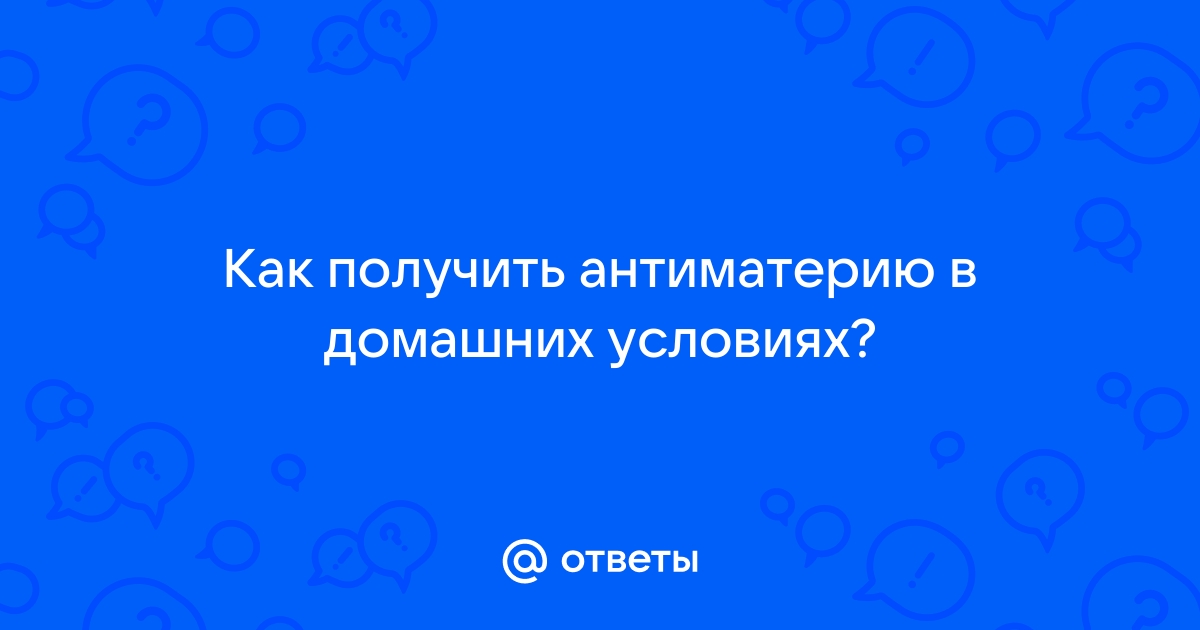 Как получить антиматерию в домашних условиях?

@ ответы